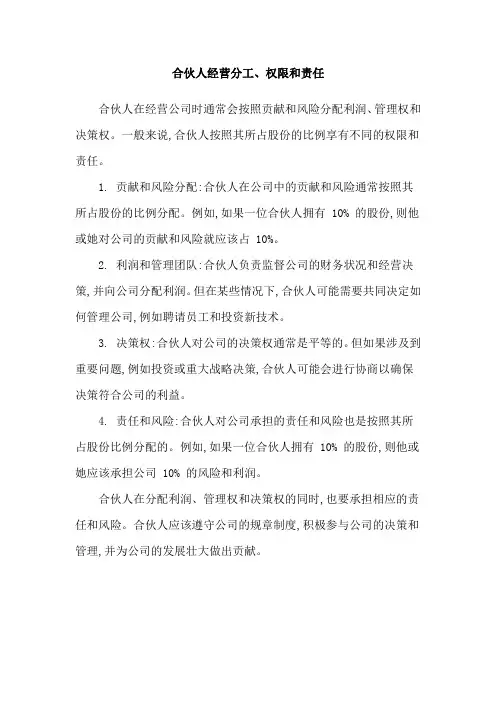 合伙人经营分工、权限和责任

合伙人在经营公司时通常会按照贡献和风险分配利润、管理权和决策权。一般来说,合伙人按照其所占股份的比例享有不同的权限和责任。

1. 贡献和风险分配:合伙人在公司中的贡献和风险通常按照其所占股份的比例分配。例如,如果一位合伙人拥有 10% 的股份,则他或她对公司的贡献和风险就应该占 10%。

2. 利润和管理团队:合伙人负责监督公司的财务状况和经营决策,并向公司分配利润。但在某些情况下,合伙人可能需要共同决定如何管理公司,例如聘请员工和投资新技术。

3. 决策权:合伙人对公司的决策权通常是平等的。但如果涉及到重要问题,例如投资或重大战略决策,合伙人可能会进行协商以确保决策符合公司的利益。

4. 责任和风险:合伙人对公司承担的责任和风险也是按照其所占股份比例分配的。例如,如果一位合伙人拥有 10% 的股份,则他或她应该承担公司 10% 的风险和利润。

合伙人在分配利润、管理权和决策权的同时,也要承担相应的责任和风险。合伙人应该遵守公司的规章制度,积极参与公司的决策和管理,并为公司的发展壮大做出贡献。